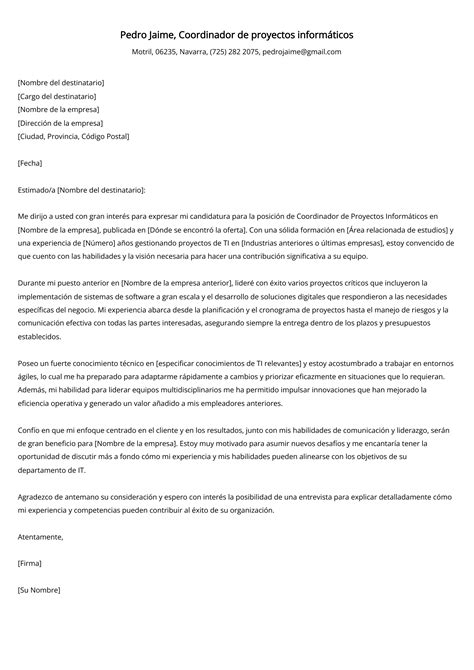 Pedro Jaime, Coordinador de proyectos informáticos
Motril, 06235, Navarra, (725) 282 2075, pedrojaime@gmail.com

[Nombre del destinatario]
[Cargo del destinatario]
[Nombre de la empresa]
[Dirección de la empresa]
[Ciudad, Provincia, Código Postal]

[Fecha]

Estimado/a [Nombre del destinatario]:

Me dirijo a usted con gran interés para expresar mi candidatura para la posición de Coordinador de Proyectos Informáticos en [Nombre de la empresa], publicada en [Dónde se encontró la oferta]. Con una sólida formación en [Área relacionada de estudios] y una experiencia de [Número] años gestionando proyectos de TI en [Industrias anteriores o últimas empresas], estoy convencido de que cuento con las habilidades y la visión necesaria para hacer una contribución significativa a su equipo.

Durante mi puesto anterior en [Nombre de la empresa anterior], lideré con éxito varios proyectos críticos que incluyeron la implementación de sistemas de software a gran escala y el desarrollo de soluciones digitales que respondieron a las necesidades específicas del negocio. Mi experiencia abarca desde la planificación y el cronograma de proyectos hasta el manejo de riesgos y la comunicación efectiva con todas las partes interesadas, asegurando siempre la entrega dentro de los plazos y presupuestos establecidos.

Poseo un fuerte conocimiento técnico en [especificar conocimientos de TI relevantes] y estoy acostumbrado a trabajar en entornos ágiles, lo cual me ha preparado para adaptarme rápidamente a cambios y priorizar eficazmente en situaciones que lo requieran. Además, mi habilidad para liderar equipos multidisciplinarios me ha permitido impulsar innovaciones que han mejorado la eficiencia operativa y generado un valor añadido a mis empleadores anteriores.

Confío en que mi enfoque centrado en el cliente y en los resultados, junto con mis habilidades de comunicación y liderazgo, serán de gran beneficio para [Nombre de la empresa]. Estoy muy motivado para asumir nuevos desafíos y me encantaría tener la oportunidad de discutir más a fondo cómo mi experiencia y mis habilidades pueden alinearse con los objetivos de su departamento de IT.

Agradezco de antemano su consideración y espero con interés la posibilidad de una entrevista para explicar detalladamente cómo mi experiencia y competencias pueden contribuir al éxito de su organización.

Atentamente,

[Firma]

[Su Nombre]